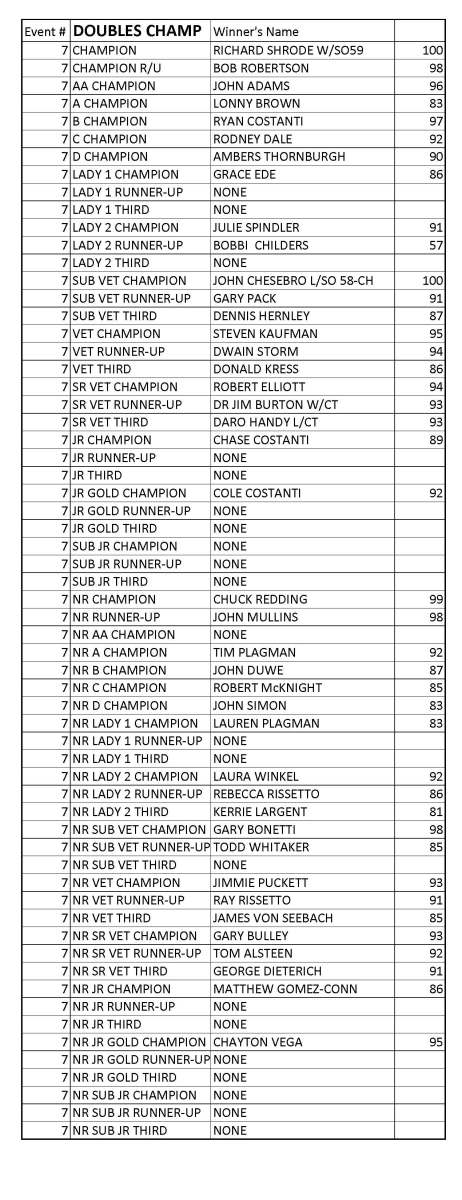 | Event # | DOUBLES CHAMP | Winner's Name | |
|---|---|---|---|
| 7 | CHAMPION | RICHARD SHRODE W/SO59 | 100 |
| 7 | CHAMPION R/U | BOB ROBERTSON | 98 |
| 7 | AA CHAMPION | JOHN ADAMS | 96 |
| 7 | A CHAMPION | LONNY BROWN | 83 |
| 7 | B CHAMPION | RYAN COSTANTI | 97 |
| 7 | C CHAMPION | RODNEY DALE | 92 |
| 7 | D CHAMPION | AMBERS THORNBURGH | 90 |
| 7 | LADY 1 CHAMPION | GRACE EDE | 86 |
| 7 | LADY 1 RUNNER-UP | NONE | |
| 7 | LADY 1 THIRD | NONE | |
| 7 | LADY 2 CHAMPION | JULIE SPINDLER | 91 |
| 7 | LADY 2 RUNNER-UP | BOBBI CHILDERS | 57 |
| 7 | LADY 2 THIRD | NONE | |
| 7 | SUB VET CHAMPION | JOHN CHESEBRO L/SO 58-CH | 100 |
| 7 | SUB VET RUNNER-UP | GARY PACK | 91 |
| 7 | SUB VET THIRD | DENNIS HERNLEY | 87 |
| 7 | VET CHAMPION | STEVEN KAUFMAN | 95 |
| 7 | VET RUNNER-UP | DWAIN STORM | 94 |
| 7 | VET THIRD | DONALD KRESS | 86 |
| 7 | SR VET CHAMPION | ROBERT ELLIOTT | 94 |
| 7 | SR VET RUNNER-UP | DR JIM BURTON W/CT | 93 |
| 7 | SR VET THIRD | DARO HANDY L/CT | 93 |
| 7 | JR CHAMPION | CHASE COSTANTI | 89 |
| 7 | JR RUNNER-UP | NONE | |
| 7 | JR THIRD | NONE | |
| 7 | JR GOLD CHAMPION | COLE COSTANTI | 92 |
| 7 | JR GOLD RUNNER-UP | NONE | |
| 7 | JR GOLD THIRD | NONE | |
| 7 | SUB JR CHAMPION | NONE | |
| 7 | SUB JR RUNNER-UP | NONE | |
| 7 | SUB JR THIRD | NONE | |
| 7 | NR CHAMPION | CHUCK REDDING | 99 |
| 7 | NR RUNNER-UP | JOHN MULLINS | 98 |
| 7 | NR AA CHAMPION | NONE | |
| 7 | NR A CHAMPION | TIM PLAGMAN | 92 |
| 7 | NR B CHAMPION | JOHN DUWE | 87 |
| 7 | NR C CHAMPION | ROBERT McKNIGHT | 85 |
| 7 | NR D CHAMPION | JOHN SIMON | 83 |
| 7 | NR LADY 1 CHAMPION | LAUREN PLAGMAN | 83 |
| 7 | NR LADY 1 RUNNER-UP | NONE | |
| 7 | NR LADY 1 THIRD | NONE | |
| 7 | NR LADY 2 CHAMPION | LAURA WINKEL | 92 |
| 7 | NR LADY 2 RUNNER-UP | REBECCA RISSETTO | 86 |
| 7 | NR LADY 2 THIRD | KERRIE LARGENT | 81 |
| 7 | NR SUB VET CHAMPION | GARY BONETTI | 98 |
| 7 | NR SUB VET RUNNER-UP | TODD WHITAKER | 85 |
| 7 | NR SUB VET THIRD | NONE | |
| 7 | NR VET CHAMPION | JIMMIE PUCKETT | 93 |
| 7 | NR VET RUNNER-UP | RAY RISSETTO | 91 |
| 7 | NR VET THIRD | JAMES VON SEEBACH | 85 |
| 7 | NR SR VET CHAMPION | GARY BULLEY | 93 |
| 7 | NR SR VET RUNNER-UP | TOM ALSTEEN | 92 |
| 7 | NR SR VET THIRD | GEORGE DIETERICH | 91 |
| 7 | NR JR CHAMPION | MATTHEW GOMEZ-CONN | 86 |
| 7 | NR JR RUNNER-UP | NONE | |
| 7 | NR JR THIRD | NONE | |
| 7 | NR JR GOLD CHAMPION | CHAYTON VEGA | 95 |
| 7 | NR JR GOLD RUNNER-UP | NONE | |
| 7 | NR JR GOLD THIRD | NONE | |
| 7 | NR SUB JR CHAMPION | NONE | |
| 7 | NR SUB JR RUNNER-UP | NONE | |
| 7 | NR SUB JR THIRD | NONE | |